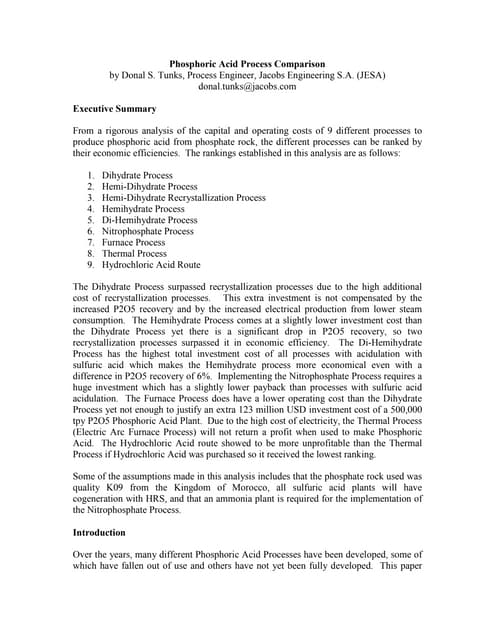 Phosphoric Acid Process Comparison
by Donal S. Tunks, Process Engineer, Jacobs Engineering S.A. (JESA)
donal.tunks@jacobs.com

Executive Summary

From a rigorous analysis of the capital and operating costs of 9 different processes to produce phosphoric acid from phosphate rock, the different processes can be ranked by their economic efficiencies. The rankings established in this analysis are as follows:

1. Dihydrate Process
2. Hemi-Dihydrate Process
3. Hemi-Dihydrate Recrystallization Process
4. Hemihydrate Process
5. Di-Hemihydrate Process
6. Nitrophosphate Process
7. Furnace Process
8. Thermal Process
9. Hydrochloric Acid Route

The Dihydrate Process surpassed recrystallization processes due to the high additional cost of recrystallization processes. This extra investment is not compensated by the increased P2O5 recovery and by the increased electrical production from lower steam consumption. The Hemihydrate Process comes at a slightly lower investment cost than the Dihydrate Process yet there is a significant drop in P2O5 recovery, so two recrystallization processes surpassed it in economic efficiency. The Di-Hemihydrate Process has the highest total investment cost of all processes with acidulation with sulfuric acid which makes the Hemihydrate process more economical even with a difference in P2O5 recovery of 6%. Implementing the Nitrophosphate Process requires a huge investment which has a slightly lower payback than processes with sulfuric acid acidulation. The Furnace Process does have a lower operating cost than the Dihydrate Process yet not enough to justify an extra 123 million USD investment cost of a 500,000 tpy P2O5 Phosphoric Acid Plant. Due to the high cost of electricity, the Thermal Process (Electric Arc Furnace Process) will not return a profit when used to make Phosphoric Acid. The Hydrochloric Acid route showed to be more unprofitable than the Thermal Process if Hydrochloric Acid was purchased so it received the lowest ranking.

Some of the assumptions made in this analysis includes that the phosphate rock used was quality K09 from the Kingdom of Morocco, all sulfuric acid plants will have cogeneration with HRS, and that an ammonia plant is required for the implementation of the Nitrophosphate Process.

Introduction

Over the years, many different Phosphoric Acid Processes have been developed, some of which have fallen out of use and others have not yet been fully developed. This paper